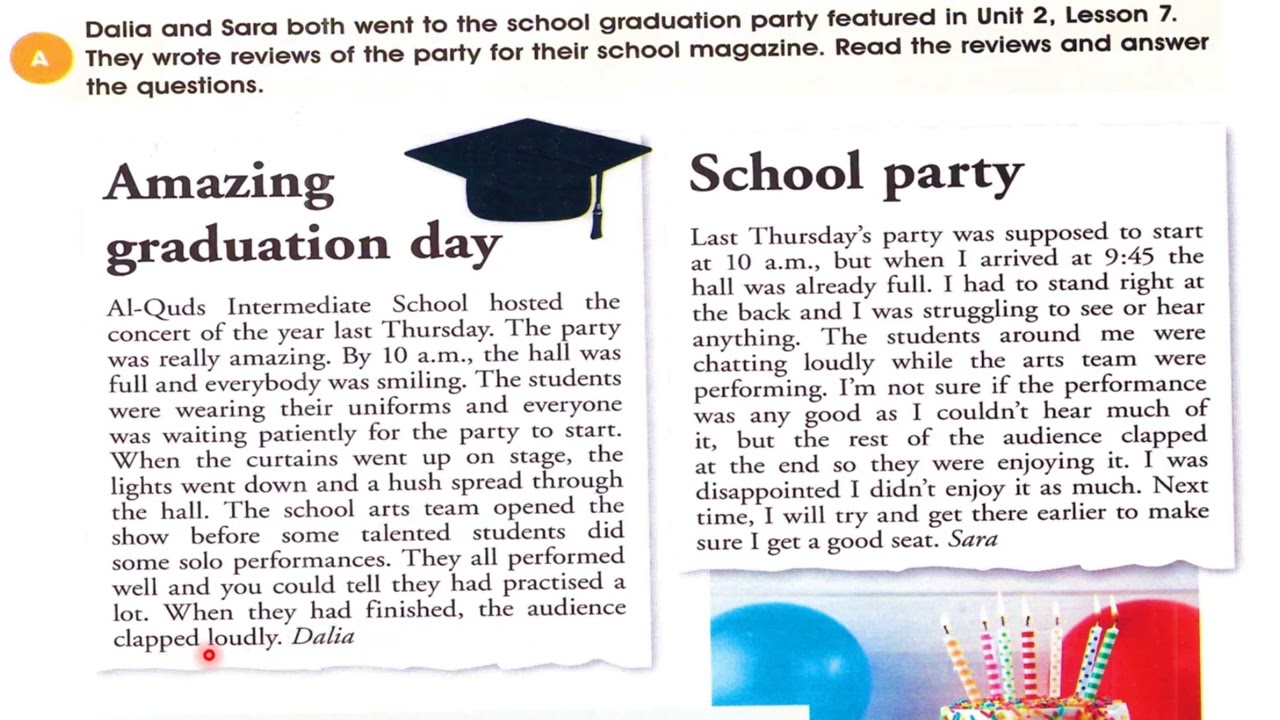 A

Dalia and Sara both went to the school graduation party featured in Unit 2, Lesson 7. They wrote reviews of the party for their school magazine. Read the reviews and answer the questions.

Amazing graduation day

Al-Quds Intermediate School hosted the concert of the year last Thursday. The party was really amazing. By 10 a.m., the hall was full and everybody was smiling. The students were wearing their uniforms and everyone was waiting patiently for the party to start. When the curtains went up on stage, the lights went down and a hush spread through the hall. The school arts team opened the show before some talented students did some solo performances. They all performed well and you could tell they had practised a lot. When they had finished, the audience clapped loudly. Dalia

School party

Last Thursday's party was supposed to start at 10 a.m., but when I arrived at 9:45 the hall was already full. I had to stand right at the back and I was struggling to see or hear anything. The students around me were chatting loudly while the arts team were performing. I'm not sure if the performance was any good as I couldn't hear much of it, but the rest of the audience clapped at the end so they were enjoying it. I was disappointed I didn't enjoy it as much. Next time, I will try and get there earlier to make sure I get a good seat. Sara